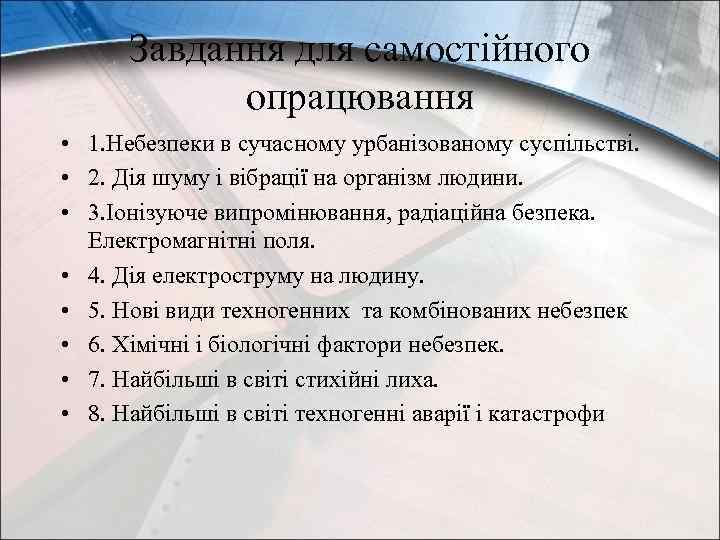 Завдання для самостійного опрацювання

• 1.Небезпеки в сучасному урбанізованому суспільстві.
• 2. Дія шуму і вібрації на організм людини.
• 3.Іонізуюче випромінювання, радіаційна безпека. Електромагнітні поля.
• 4. Дія електроструму на людину.
• 5. Нові види техногенних та комбінованих небезпек
• 6. Хімічні і біологічні фактори небезпек.
• 7. Найбільші в світі стихійні лиха.
• 8. Найбільші в світі техногенні аварії і катастрофи